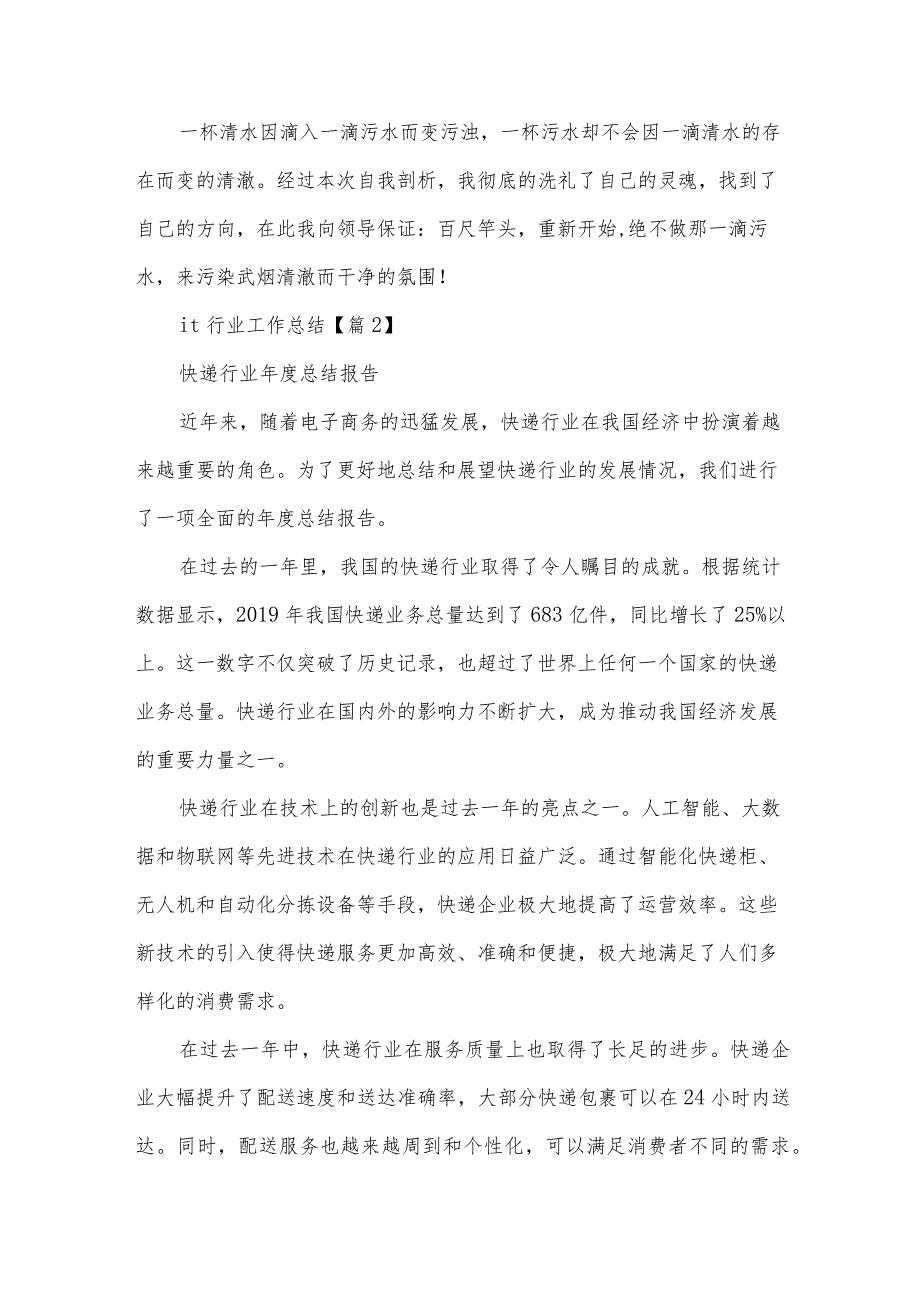 一杯清水因滴入一滴污水而变污浊，一杯污水却不会因一滴清水的存在而变的清澈。经过本次自我剖析，我彻底的洗礼了自己的灵魂，找到了自己的方向，在此我向领导保证：百尺竿头，重新开始,绝不做那一滴污水，来污染武烟清澈而干净的氛围！

it 行业工作总结【篇 2】

快递行业年度总结报告

近年来，随着电子商务的迅猛发展，快递行业在我国经济中扮演着越来越重要的角色。为了更好地总结和展望快递行业的发展情况，我们进行了一项全面的年度总结报告。

在过去的一年里，我国的快递行业取得了令人瞩目的成就。根据统计数据显示，2019 年我国快递业务总量达到了 683 亿件，同比增长了 25%以上。这一数字不仅突破了历史记录，也超过了世界上任何一个国家的快递业务总量。快递行业在国内外的影响力不断扩大，成为推动我国经济发展的重要力量之一。

快递行业在技术上的创新也是过去一年的亮点之一。人工智能、大数据和物联网等先进技术在快递行业的应用日益广泛。通过智能化快递柜、无人机和自动化分拣设备等手段，快递企业极大地提高了运营效率。这些新技术的引入使得快递服务更加高效、准确和便捷，极大地满足了人们多样化的消费需求。

在过去一年中，快递行业在服务质量上也取得了长足的进步。快递企业大幅提升了配送速度和送达准确率，大部分快递包裹可以在 24 小时内送达。同时，配送服务也越来越周到和个性化，可以满足消费者不同的需求。